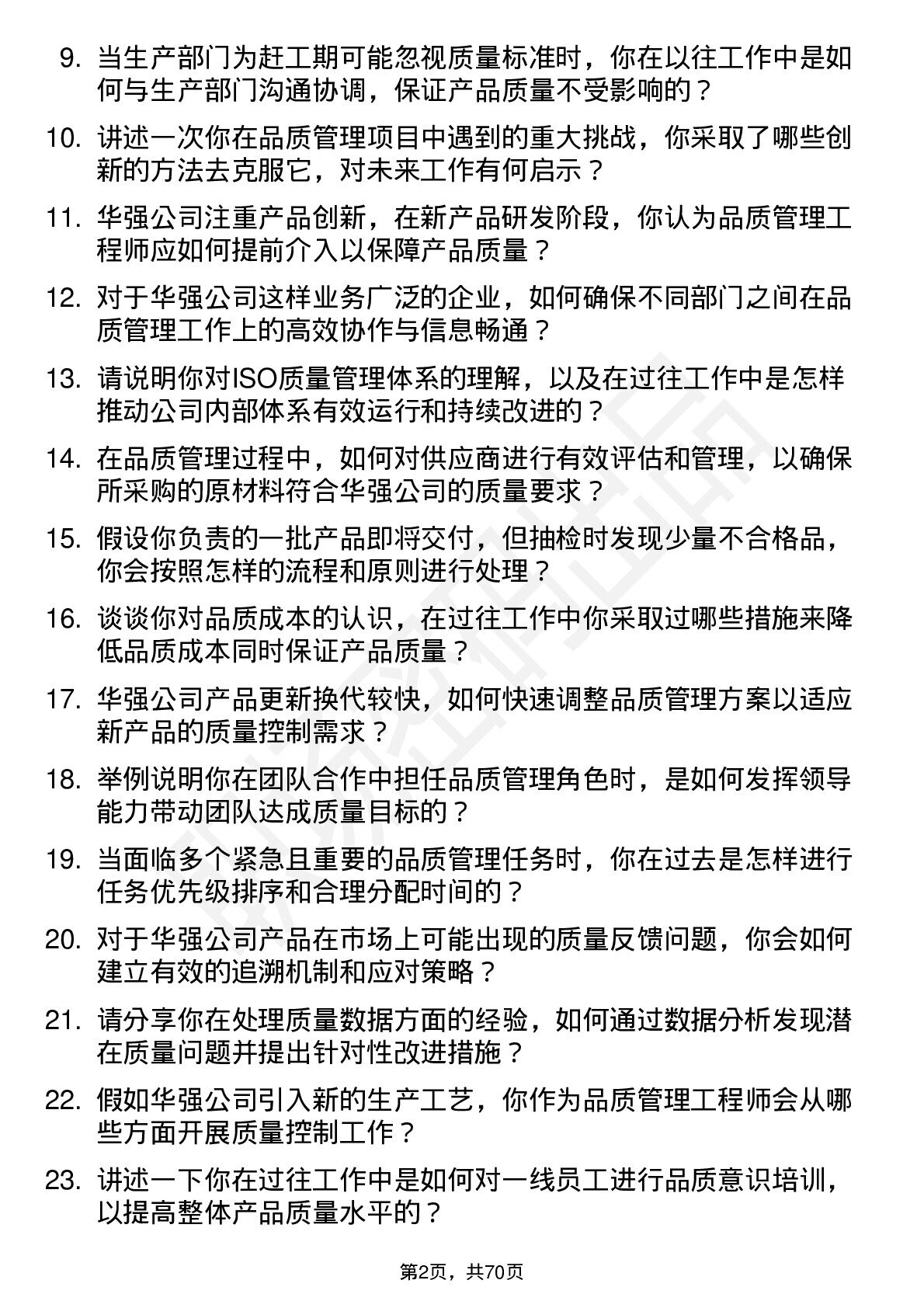 9. 当生产部门为赶工期可能忽视质量标准时，你在以往工作中是如何与生产部门沟通协调，保证产品质量不受影响的？

10. 讲述一次你在品质管理项目中遇到的重大挑战，你采取了哪些创新的方法去克服它，对未来工作有何启示？

11. 华强公司注重产品创新，在新产品研发阶段，你认为品质管理工程师应如何提前介入以保障产品质量？

12. 对于华强公司这样业务广泛的企业，如何确保不同部门之间在品质管理工作上的高效协作与信息畅通？

13. 请说明你对ISO质量管理体系的理解，以及在过往工作中是怎样推动公司内部体系有效运行和持续改进的？

14. 在品质管理过程中，如何对供应商进行有效评估和管理，以确保所采购的原材料符合华强公司的质量要求？

15. 假设你负责的一批产品即将交付，但抽检时发现少量不合格品，你会按照怎样的流程和原则进行处理？

16. 谈谈你对品质成本的认识，在过往工作中你采取过哪些措施来降低品质成本同时保证产品质量？

17. 华强公司产品更新换代较快，如何快速调整品质管理方案以适应新产品的质量控制需求？

18. 举例说明你在团队合作中担任品质管理角色时，是如何发挥领导能力带动团队达成质量目标的？

19. 当面临多个紧急且重要的品质管理任务时，你在过去是怎样进行任务优先级排序和合理分配时间的？

20. 对于华强公司产品在市场上可能出现的质量反馈问题，你会如何建立有效的追溯机制和应对策略？

21. 请分享你在处理质量数据方面的经验，如何通过数据分析发现潜在质量问题并提出针对性改进措施？

22. 假如华强公司引入新的生产工艺，你作为品质管理工程师会从哪些方面开展质量控制工作？

23. 讲述一下你在过往工作中是如何对一线员工进行品质意识培训，以提高整体产品质量水平的？

第2页，共70页